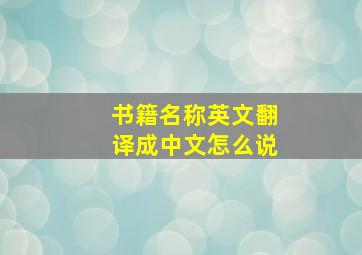 书籍名称英文翻译成中文怎么说